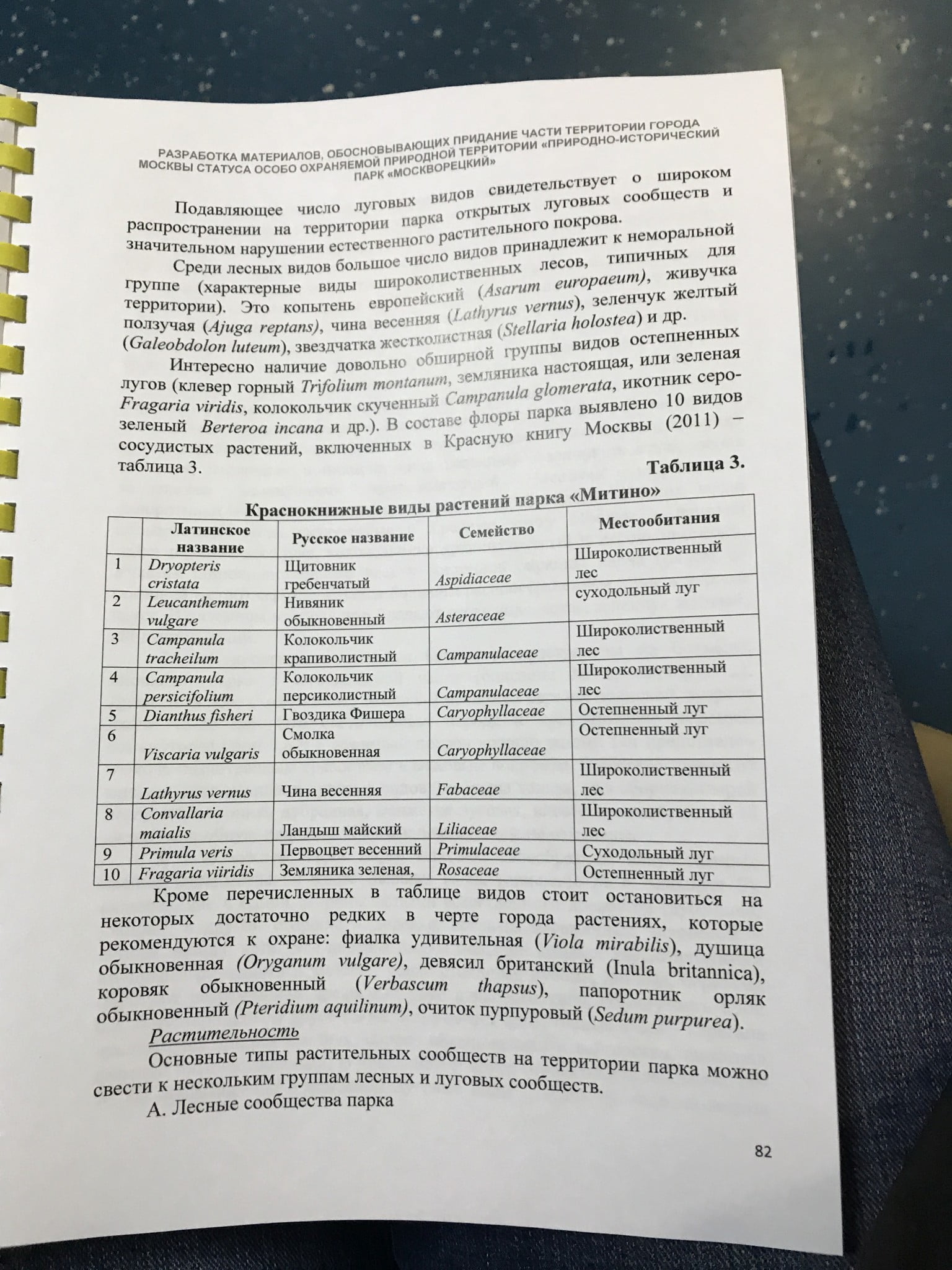 РАЗРАБОТКА МАТЕРИАЛОВ, ОБОСНОВЫВАЮЩИХ ПРИДАНИЕ ЧАСТИ ТЕРРИТОРИИ ГОРОДА МОСКВЫ СТАТУСА ОСОБО ОХРАНЯЕМОЙ ПРИРОДНОЙ ТЕРРИТОРИИ «ПРИРОДНО-ИСТОРИЧЕСКИЙ ПАРК «МОСКВОРЕЦКИЙ»

Подавляющее число луговых видов свидетельствует о широком распространении на территории парка открытых луговых сообществ и значительном нарушении естественного растительного покрова.

Среди лесных видов большое число видов принадлежит к неморальной группе (характерные виды широколиственных лесов, типичных для территории). Это копытень европейский (Asarum europaeum), живучка ползучая (Ajuga reptans), чина весенняя (Lathyrus vernus), зеленчук желтый (Galeobdolon luteum), звездчатка жестколистная (Stellaria holostea) и др.

Интересно наличие довольно обширной группы видов остепненных лугов (клевер горный Trifolium montanum, земляника настоящая, или зеленая Fragaria viridis, колокольчик скученный Campanula glomerata, икотник серо-зеленый Berteroa incana и др.). В составе флоры парка выявлено 10 видов сосудистых растений, включенных в Красную книгу Москвы (2011) – таблица 3.

Таблица 3.

Краснокнижные виды растений парка «Митино»

| | Латинское название | Русское название | Семейство | Местообитания |
|---|---|---|---|---|
| 1 | Dryopteris cristata | Щитовник гребенчатый | Aspidiaceae | Широколиственный лес |
| 2 | Leucanthemum vulgare | Нивяник обыкновенный | Asteraceae | суходольный луг |
| 3 | Campanula tracheilum | Колокольчик крапиволистный | Campanulaceae | Широколиственный лес |
| 4 | Campanula persicifolium | Колокольчик персиколистный | Campanulaceae | Широколиственный лес |
| 5 | Dianthus fisheri | Гвоздика Фишера | Caryophyllaceae | Остепненный луг |
| 6 | Viscaria vulgaris | Смолка обыкновенная | Caryophyllaceae | Остепненный луг |
| 7 | Lathyrus vernus | Чина весенняя | Fabaceae | Широколиственный лес |
| 8 | Convallaria maialis | Ландыш майский | Liliaceae | Широколиственный лес |
| 9 | Primula veris | Первоцвет весенний | Primulaceae | Суходольный луг |
| 10 | Fragaria viiridis | Земляника зеленая, | Rosaceae | Остепненный луг |

Кроме перечисленных в таблице видов стоит остановиться на некоторых достаточно редких в черте города растениях, которые рекомендуются к охране: фиалка удивительная (Viola mirabilis), душица обыкновенная (Oryganum vulgare), девясил британский (Inula britannica), коровяк обыкновенный (Verbascum thapsus), папоротник орляк обыкновенный (Pteridium aquilinum), очиток пурпуровый (Sedum purpurea).

Растительность

Основные типы растительных сообществ на территории парка можно свести к нескольким группам лесных и луговых сообществ.

А. Лесные сообщества парка

82